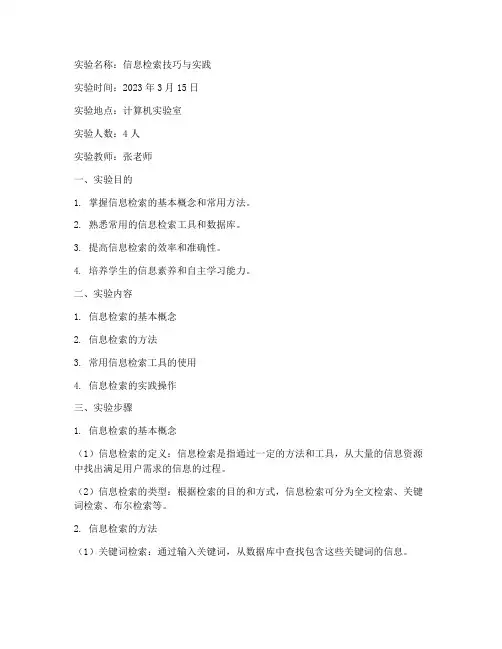 实验名称：信息检索技巧与实践

实验时间：2023 年 3 月 15 日

实验地点：计算机实验室

实验人数：4 人

实验教师：张老师

一、实验目的

1. 掌握信息检索的基本概念和常用方法。

2. 熟悉常用的信息检索工具和数据库。

3. 提高信息检索的效率和准确性。

4. 培养学生的信息素养和自主学习能力。

二、实验内容

1. 信息检索的基本概念

2. 信息检索的方法

3. 常用信息检索工具的使用

4. 信息检索的实践操作

三、实验步骤

1. 信息检索的基本概念

（1）信息检索的定义：信息检索是指通过一定的方法和工具，从大量的信息资源中找出满足用户需求的信息的过程。

（2）信息检索的类型：根据检索的目的和方式，信息检索可分为全文检索、关键词检索、布尔检索等。

2. 信息检索的方法

（1）关键词检索：通过输入关键词，从数据库中查找包含这些关键词的信息。